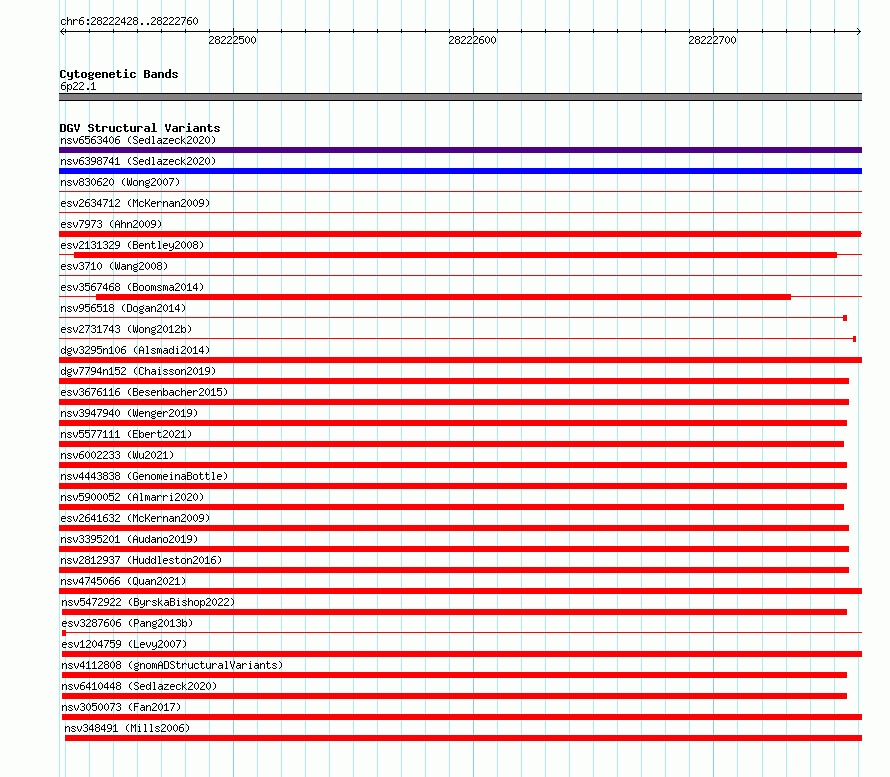 chr6:28222428..28222760

28222500

28222600

28222700

Cytogenetic Bands
6p22.1

DGV Structural Variants
nsv6563406 (Sedlazeck2020)
nsv6398741 (Sedlazeck2020)
nsv830620 (Wong2007)
esv2634712 (McKernan2009)
esv7973 (Ahn2009)
esv2131329 (Bentley2008)
esv3710 (Wang2008)
esv3567468 (Boomsma2014)
nsv956518 (Dogan2014)
esv2731743 (Wong2012b)
dgv3295n106 (Alsmadi2014)
dgv7794n152 (Chaisson2019)
esv3676116 (Besenbacher2015)
nsv3947940 (Wenger2019)
nsv5577111 (Ebert2021)
nsv6002233 (Wu2021)
nsv4443838 (GenomeinaBottle)
nsv5900052 (Almarri2020)
esv2641632 (McKernan2009)
nsv3395201 (Audano2019)
nsv2812937 (Huddleston2016)
nsv4745066 (Quan2021)
nsv5472922 (ByrskaBishop2022)
esv3287606 (Pang2013b)
esv1204759 (Levy2007)
nsv4112808 (gnomADStructuralVariants)
nsv6410448 (Sedlazeck2020)
nsv3050073 (Fan2017)
nsv348491 (Mills2006)